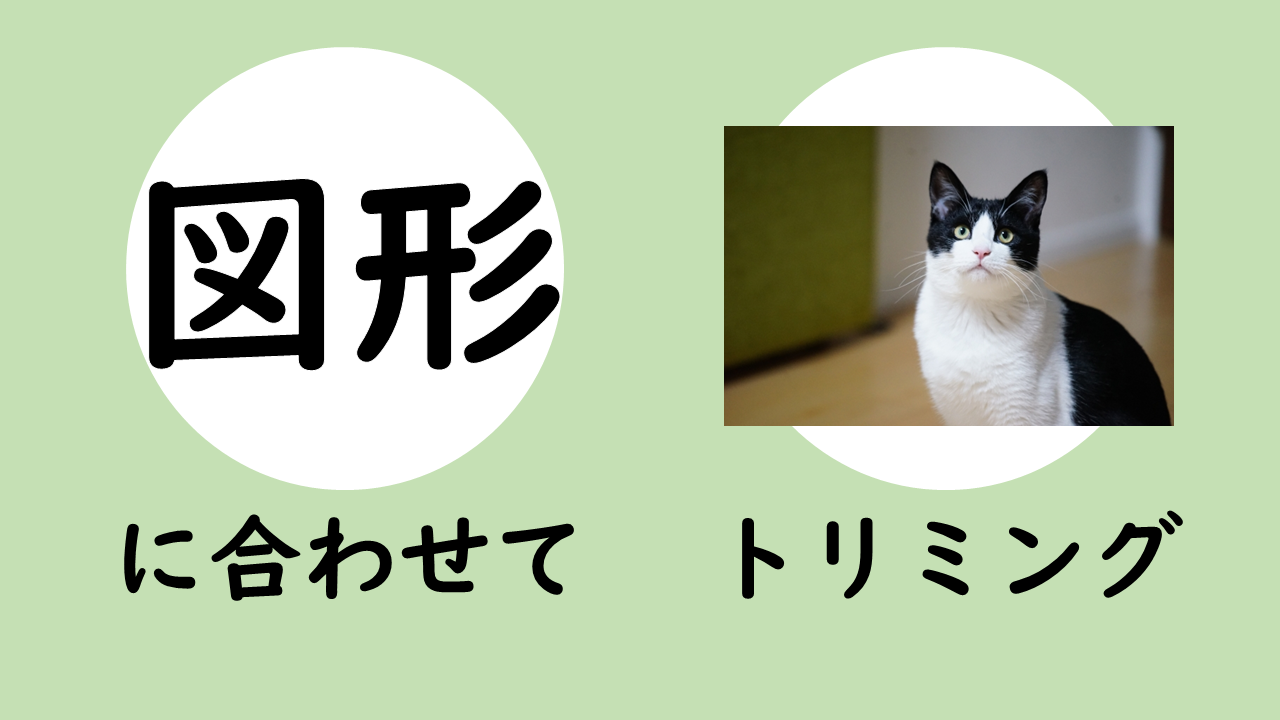 図形

に合わせて　トリミング